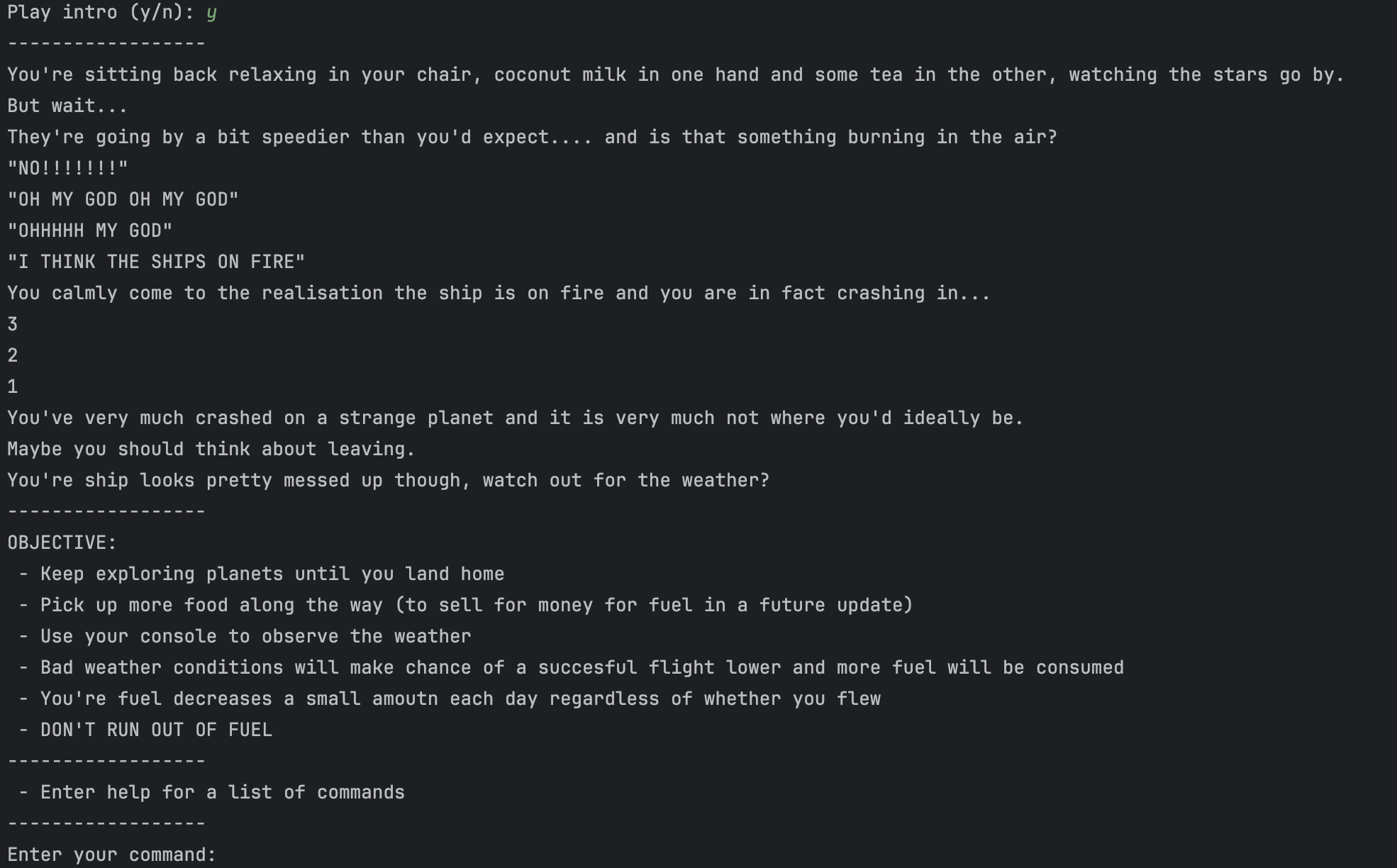 Play intro (y/n): y
------------------
You're sitting back relaxing in your chair, coconut milk in one hand and some tea in the other, watching the stars go by.
But wait...
They're going by a bit speedier than you'd expect.... and is that something burning in the air?
"NO!!!!!!!"
"OH MY GOD OH MY GOD"
"OHHHHH MY GOD"
"I THINK THE SHIPS ON FIRE"
You calmly come to the realisation the ship is on fire and you are in fact crashing in...
3
2
1
You've very much crashed on a strange planet and it is very much not where you'd ideally be.
Maybe you should think about leaving.
You're ship looks pretty messed up though, watch out for the weather?
------------------
OBJECTIVE:
- Keep exploring planets until you land home
- Pick up more food along the way (to sell for money for fuel in a future update)
- Use your console to observe the weather
- Bad weather conditions will make chance of a succesful flight lower and more fuel will be consumed
- You're fuel decreases a small amoutn each day regardless of whether you flew
- DON'T RUN OUT OF FUEL
------------------
- Enter help for a list of commands
------------------
Enter your command: